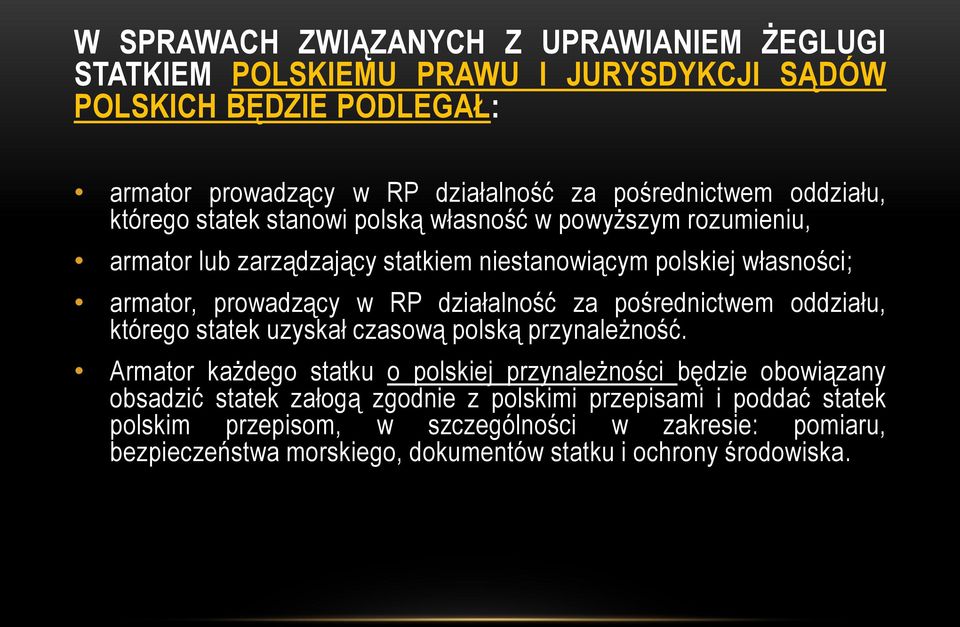 W SPRAWACH ZWIĄZANYCH Z UPRAWIANIEM ŻEGLUGI STATKIEM POLSKIEMU PRAWU I JURYSDYKCJI SĄDÓW POLSKICH BĘDZIE PODLEGAŁ:

• armator prowadzący w RP działalność za pośrednictwem oddziału, którego statek stanowi polską własność w powyższym rozumieniu,

• armator lub zarządzający statkiem niestanowiącym polskiej własności;

• armator, prowadzący w RP działalność za pośrednictwem oddziału, którego statek uzyskał czasową polską przynależność.

• Armator każdego statku o polskiej przynależności będzie obowiązany obsadzić statek załogą zgodnie z polskimi przepisami i poddać statek polskim przepisom, w szczególności w zakresie: pomiaru, bezpieczeństwa morskiego, dokumentów statku i ochrony środowiska.